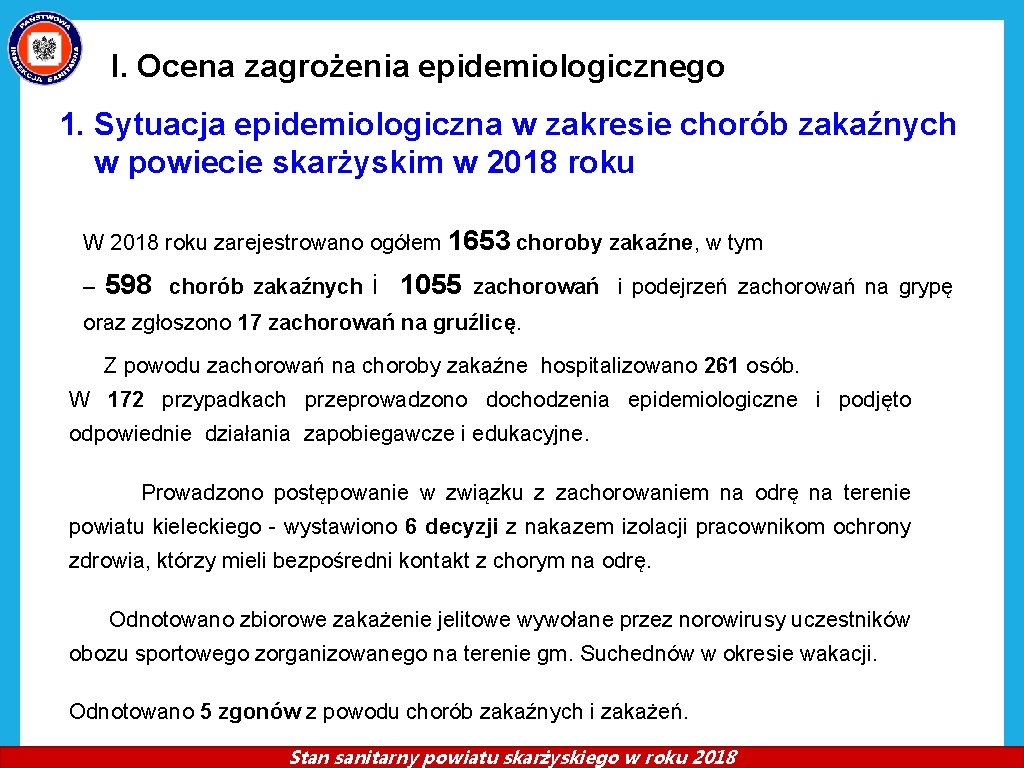 PAŃSTWOWA INSPEKCJA SANITARNA

I. Ocena zagrożenia epidemiologicznego

1. Sytuacja epidemiologiczna w zakresie chorób zakaźnych w powiecie skarżyskim w 2018 roku

W 2018 roku zarejestrowano ogółem 1653 choroby zakaźne, w tym – 598 chorób zakaźnych i 1055 zachorowań i podejrzeń zachorowań na grypę oraz zgłoszono 17 zachorowań na gruźlicę.

Z powodu zachorowań na choroby zakaźne hospitalizowano 261 osób. W 172 przypadkach przeprowadzono dochodzenia epidemiologiczne i podjęto odpowiednie działania zapobiegawcze i edukacyjne.

Prowadzono postępowanie w związku z zachorowaniem na odrę na terenie powiatu kieleckiego - wystawiono 6 decyzji z nakazem izolacji pracownikom ochrony zdrowia, którzy mieli bezpośredni kontakt z chorym na odrę.

Odnotowano zbiorowe zakażenie jelitowe wywołane przez norowirusy uczestników obozu sportowego zorganizowanego na terenie gm. Suchednów w okresie wakacji.

Odnotowano 5 zgonów z powodu chorób zakaźnych i zakażeń.

Stan sanitarny powiatu skarżyskiego w roku 2018